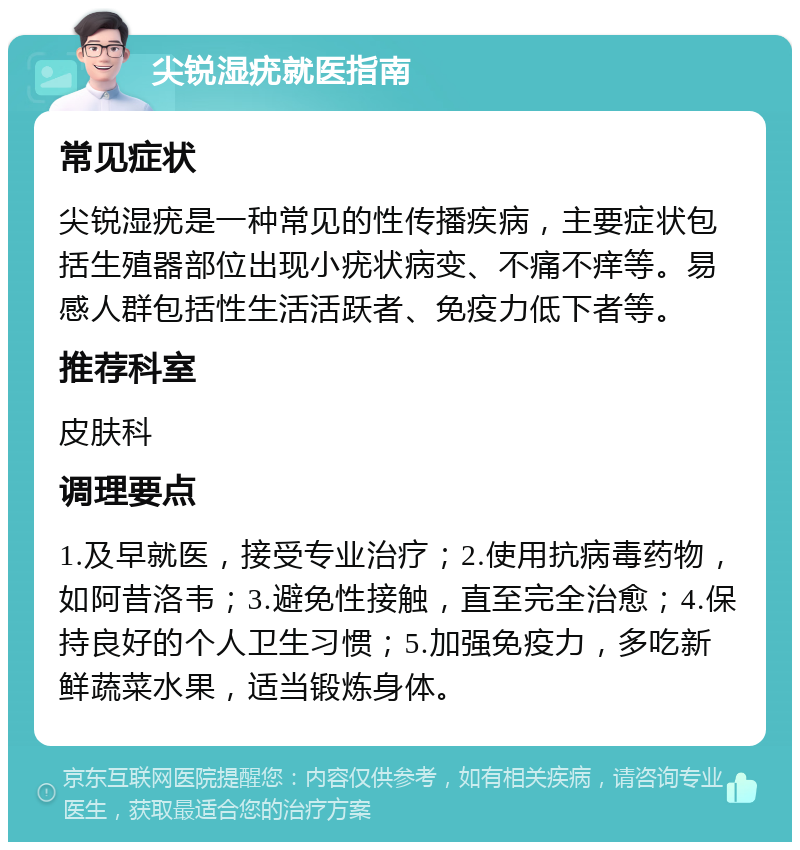 尖锐湿疣就医指南

常见症状

尖锐湿疣是一种常见的性传播疾病，主要症状包括生殖器部位出现小疣状病变、不痛不痒等。易感人群包括性生活活跃者、免疫力低下者等。

推荐科室

皮肤科

调理要点

1.及早就医，接受专业治疗；2.使用抗病毒药物，如阿昔洛韦；3.避免性接触，直至完全治愈；4.保持良好的个人卫生习惯；5.加强免疫力，多吃新鲜蔬菜水果，适当锻炼身体。

京东互联网医院提醒您：内容仅供参考，如有相关疾病，请咨询专业医生，获取最适合您的治疗方案